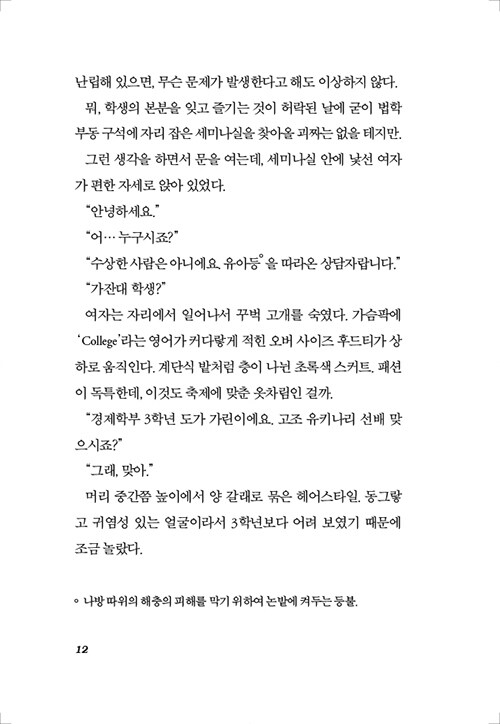 난립해 있으면, 무슨 문제가 발생한다고 해도 이상하지 않다.

뭐, 학생의 본분을 잊고 즐기는 것이 허락된 날에 굳이 법학부동 구석에 자리 잡은 세미나실을 찾아올 괴짜는 없을 테지만.

그런 생각을 하면서 문을 여는데, 세미나실 안에 낯선 여자가 편한 자세로 앉아 있었다.

"안녕하세요."

"어… 누구시죠?"

"수상한 사람은 아니에요. 유아등° 을 따라온 상담자랍니다."

"가잔대 학생?"

여자는 자리에서 일어나서 꾸벅 고개를 숙였다. 가슴팍에 'College'라는 영어가 커다랗게 적힌 오버 사이즈 후드티가 상하로 움직인다. 계단식 밭처럼 층이 나뉜 초록색 스커트. 패션이 독특한데, 이것도 축제에 맞춘 옷차림인 걸까.

"경제학부 3학년 도가 가린이에요. 고조 유키나리 선배 맞으시죠?"

"그래, 맞아."

머리 중간쯤 높이에서 양 갈래로 묶은 헤어스타일. 동그랗고 귀염성 있는 얼굴이라서 3학년보다 어려 보였기 때문에 조금 놀랐다.

° 나방 따위의 해충의 피해를 막기 위하여 논밭에 켜두는 등불.

12